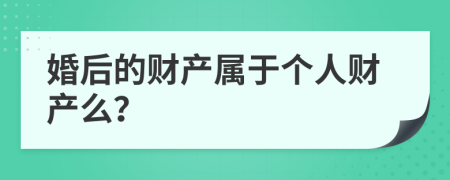 婚后的财产属于个人财产么?